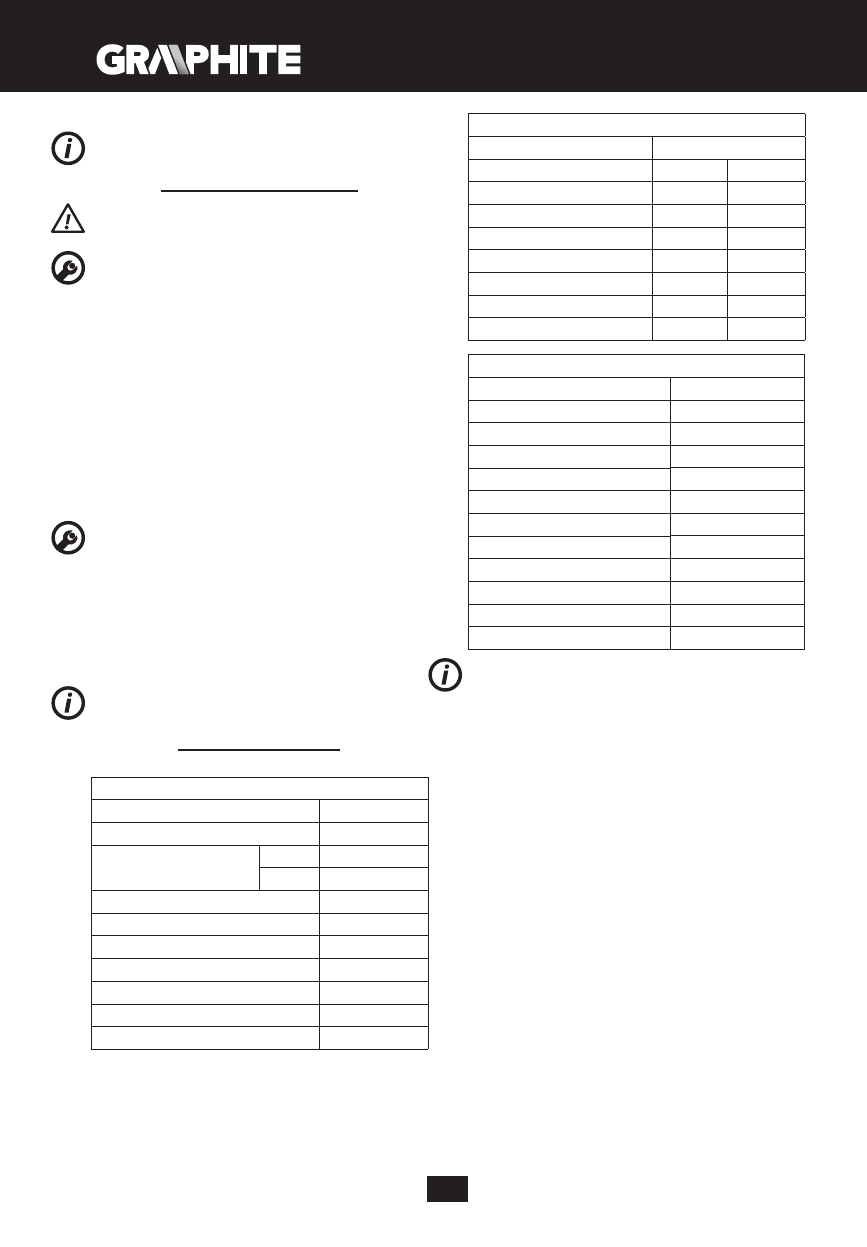 GRAPHITE